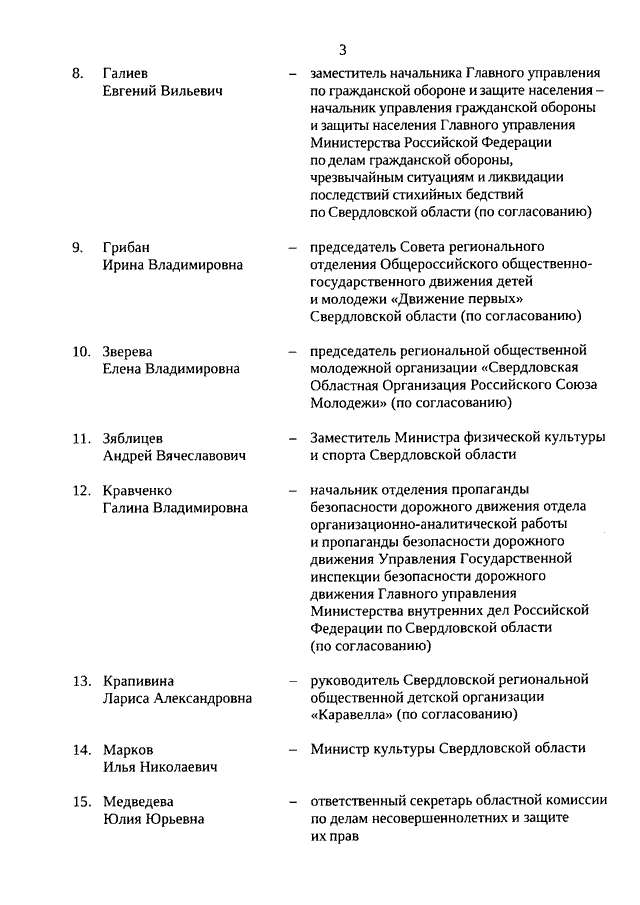 3

8. Галиев Евгений Вильевич – заместитель начальника Главного управления по гражданской обороне и защите населения – начальник управления гражданской обороны и защиты населения Главного управления Министерства Российской Федерации по делам гражданской обороны, чрезвычайным ситуациям и ликвидации последствий стихийных бедствий по Свердловской области (по согласованию)

9. Грибан Ирина Владимировна – председатель Совета регионального отделения Общероссийского общественно-государственного движения детей и молодежи «Движение первых» Свердловской области (по согласованию)

10. Зверева Елена Владимировна – председатель региональной общественной молодежной организации «Свердловская Областная Организация Российского Союза Молодежи» (по согласованию)

11. Зяблицев Андрей Вячеславович – Заместитель Министра физической культуры и спорта Свердловской области

12. Кравченко Галина Владимировна – начальник отделения пропаганды безопасности дорожного движения отдела организационно-аналитической работы и пропаганды безопасности дорожного движения Управления Государственной инспекции безопасности дорожного движения Главного управления Министерства внутренних дел Российской Федерации по Свердловской области (по согласованию)

13. Крапивина Лариса Александровна – руководитель Свердловской региональной общественной детской организации «Каравелла» (по согласованию)

14. Марков Илья Николаевич – Министр культуры Свердловской области

15. Медведева Юлия Юрьевна – ответственный секретарь областной комиссии по делам несовершеннолетних и защите их прав